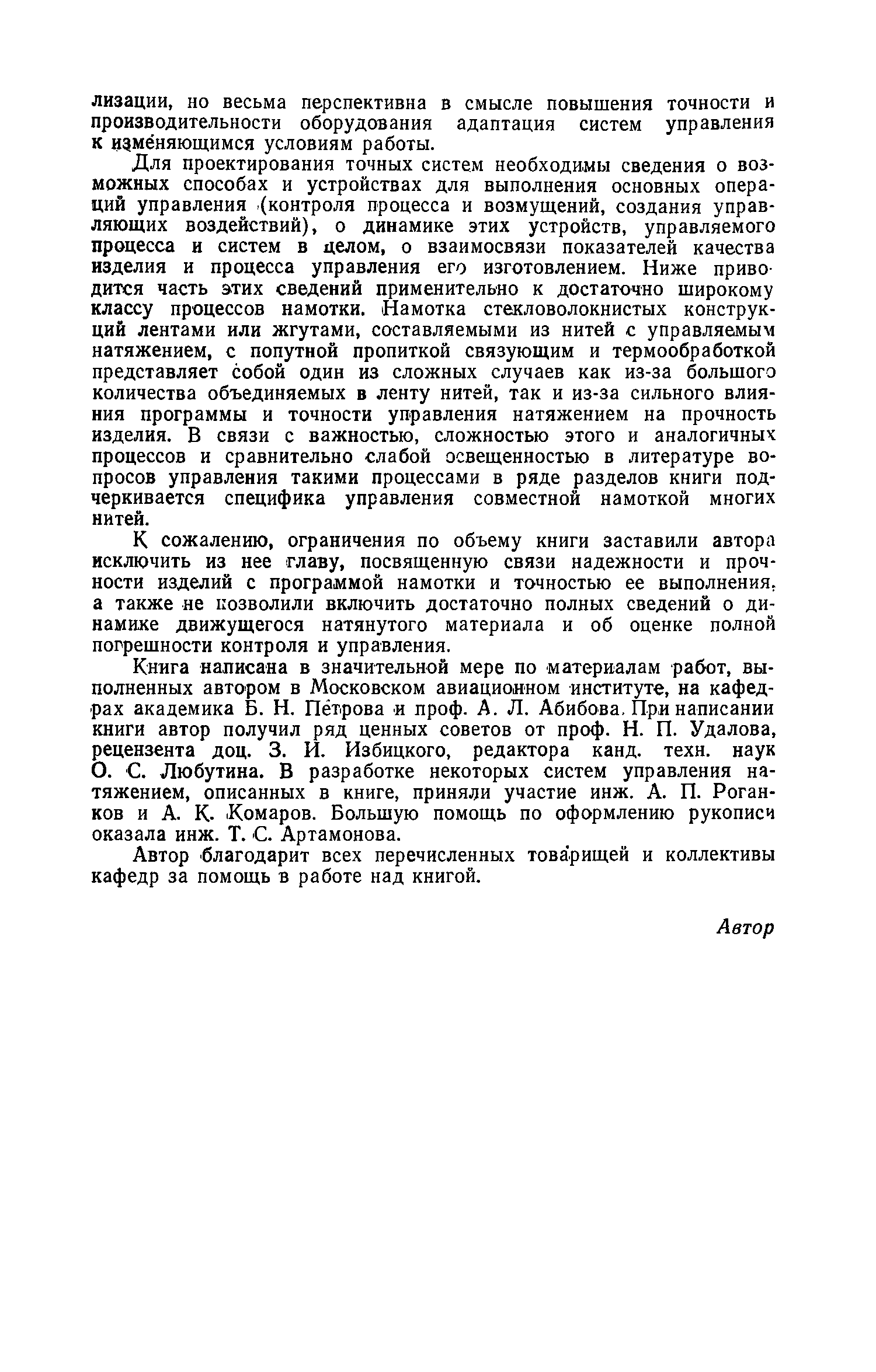 лизации, но весьма перспективна в смысле повышения точности и производительности оборудования адаптация систем управления к изменяющимся условиям работы.

Для проектирования точных систем необходимы сведения о возможных способах и устройствах для выполнения основных операций управления (контроля процесса и возмущений, создания управляющих воздействий), о динамике этих устройств, управляемого процесса и систем в целом, о взаимосвязи показателей качества изделия и процесса управления его изготовлением. Ниже приводится часть этих сведений применительно к достаточно широкому классу процессов намотки. Намотка стекловолокнистых конструкций лентами или жгутами, составляемыми из нитей с управляемым натяжением, с попутной пропиткой связующим и термообработкой представляет собой один из сложных случаев как из-за большого количества объединяемых в ленту нитей, так и из-за сильного влияния программы и точности управления натяжением на прочность изделия. В связи с важностью, сложностью этого и аналогичных процессов и сравнительно слабой освещенностью в литературе вопросов управления такими процессами в ряде разделов книги подчеркивается специфика управления совместной намоткой многих нитей.

К сожалению, ограничения по объему книги заставили автора исключить из нее главу, посвященную связи надежности и прочности изделий с программой намотки и точностью ее выполнения, а также не позволили включить достаточно полных сведений о динамике движущегося натянутого материала и об оценке полной погрешности контроля и управления.

Книга написана в значительной мере по материалам работ, выполненных автором в Московском авиационном институте, на кафедрах академика Б. Н. Петрова и проф. А. Л. Абибова. При написании книги автор получил ряд ценных советов от проф. Н. П. Удалова, рецензента доц. З. И. Избицкого, редактора канд. техн. наук О. С. Любутина. В разработке некоторых систем управления натяжением, описанных в книге, приняли участие инж. А. П. Роганков и А. К. Комаров. Большую помощь по оформлению рукописи оказала инж. Т. С. Артамонова.

Автор благодарит всех перечисленных товарищей и коллективы кафедр за помощь в работе над книгой.

Автор